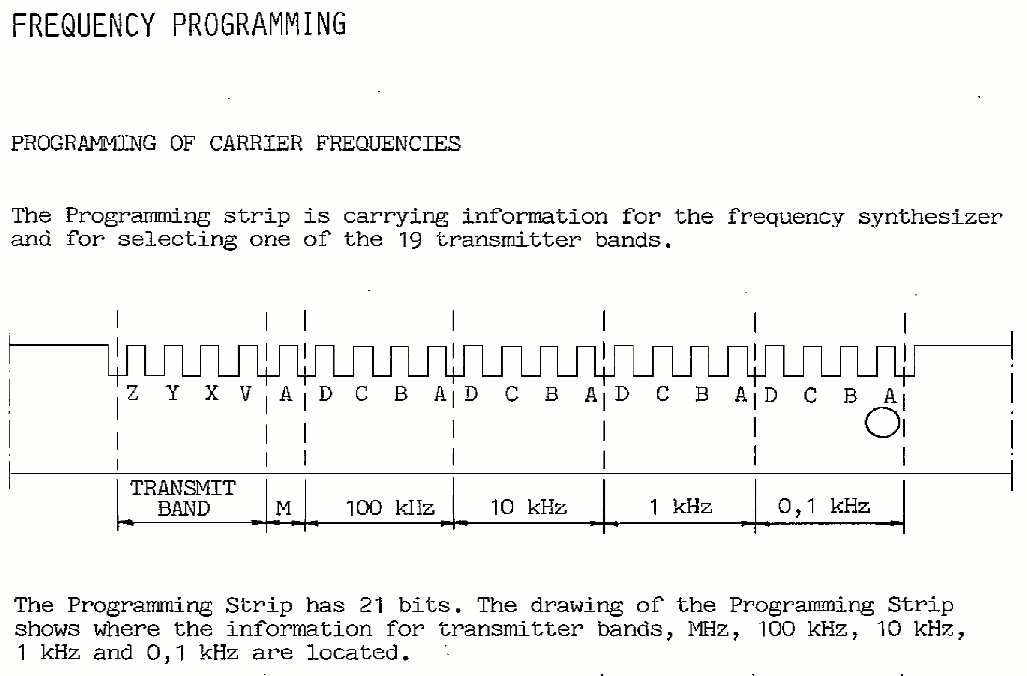 FREQUENCY PROGRAMMING

PROGRAMMING OF CARRIER FREQUENCIES

The Programming strip is carrying information for the frequency synthesizer and for selecting one of the 19 transmitter bands.

Z Y X V A D C B A D C B A D C B A D C B A

TRANSMIT BAND

M

100 kHz

10 kHz

1 kHz

0,1 kHz

The Programming Strip has 21 bits. The drawing of the Programming Strip shows where the information for transmitter bands, MHz, 100 kHz, 10 kHz, 1 kHz and 0,1 kHz are located.